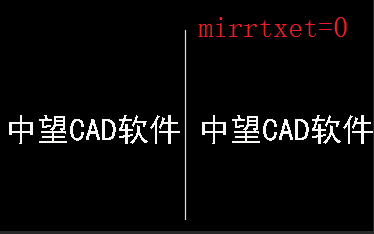 mirrtxet=0

中望CAD软件

中望CAD软件